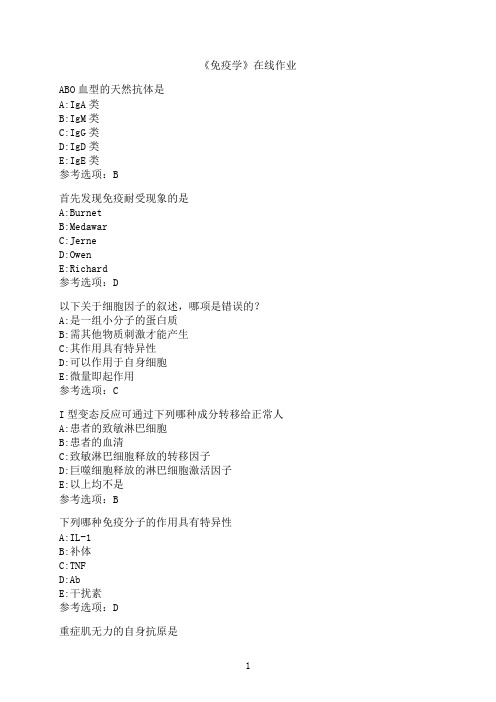 《免疫学》在线作业

ABO 血型的天然抗体是
A:IgA 类
B:IgM 类
C:IgG 类
D:IgD 类
E:IgE 类
参考选项：B

首先发现免疫耐受现象的是
A:Burnet
B:Medawar
C:Jerne
D:Owen
E:Richard
参考选项：D

以下关于细胞因子的叙述，哪项是错误的？
A:是一组小分子的蛋白质
B:需其他物质刺激才能产生
C:其作用具有特异性
D:可以作用于自身细胞
E:微量即起作用
参考选项：C

I 型变态反应可通过下列哪种成分转移给正常人
A:患者的致敏淋巴细胞
B:患者的血清
C:致敏淋巴细胞释放的转移因子
D:巨噬细胞释放的淋巴细胞激活因子
E:以上均不是
参考选项：B

下列哪种免疫分子的作用具有特异性
A:IL-1
B:补体
C:TNF
D:Ab
E:干扰素
参考选项：D

重症肌无力的自身抗原是

1